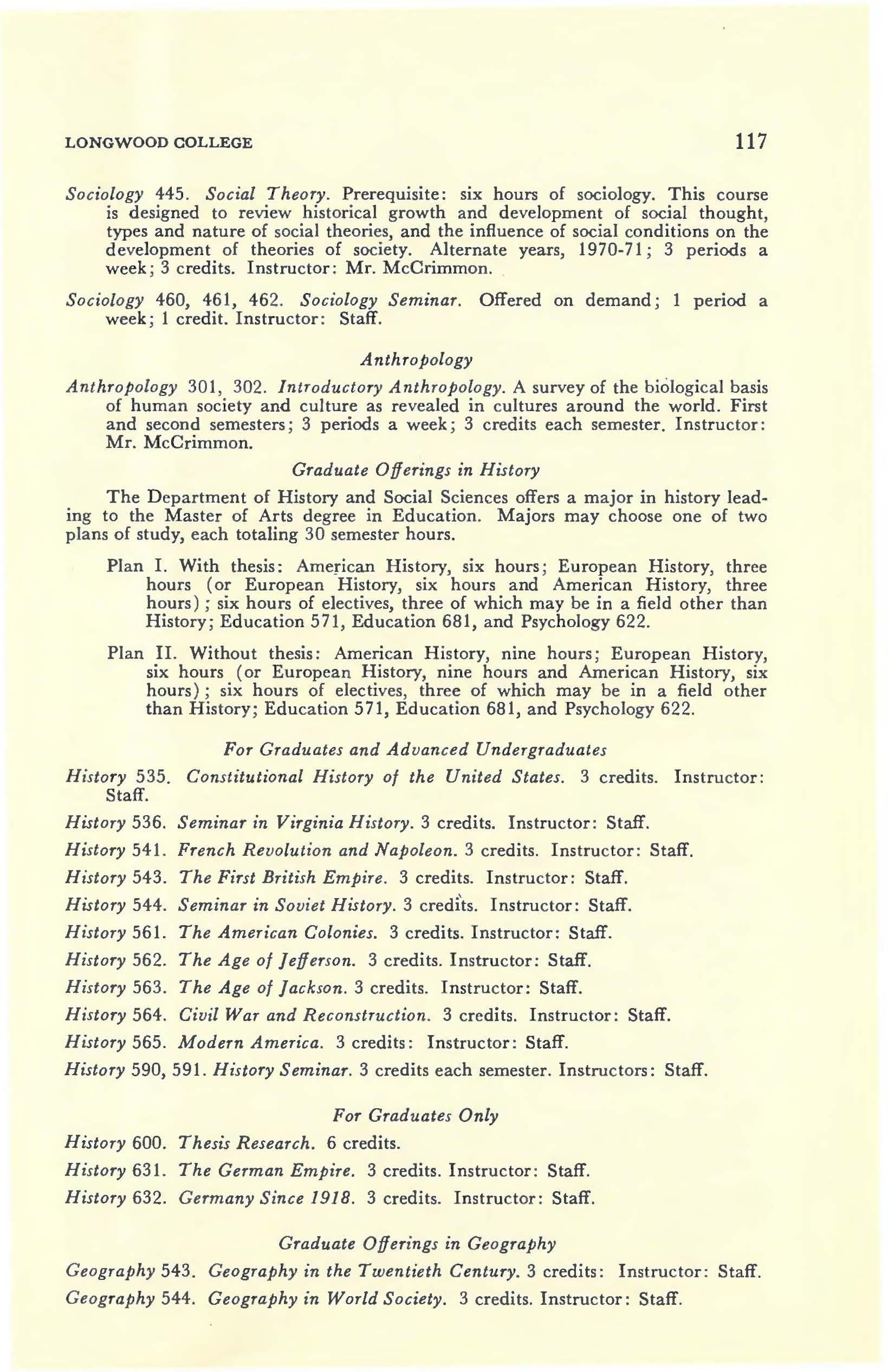 LONGWOOD COLLEGE 117

Sociology 445. Social Theory. Prerequisite: six hours of sociology. This course is designed to review historical growth and development of social thought, types and nature of social theories, and the influence of social conditions on the development of theories of society. Alternate years, 1970-71; 3 periods a week; 3 credits. Instructor: Mr. McCrimmon.

Sociology 460, 461, 462. Sociology Seminar. Offered on demand; 1 period a week; 1 credit. Instructor: Staff.

Anthropology

Anthropology 301, 302. Introductory Anthropology. A survey of the biological basis of human society and culture as revealed in cultures around the world. First and second semesters; 3 periods a week; 3 credits each semester. Instructor: Mr. McCrimmon.

Graduate Offerings in History

The Department of History and Social Sciences offers a major in history leading to the Master of Arts degree in Education. Majors may choose one of two plans of study, each totaling 30 semester hours.

Plan I. With thesis: American History, six hours; European History, three hours (or European History, six hours and American History, three hours); six hours of electives, three of which may be in a field other than History; Education 571, Education 681, and Psychology 622.

Plan II. Without thesis: American History, nine hours; European History, six hours (or European History, nine hours and American History, six hours); six hours of electives, three of which may be in a field other than History; Education 571, Education 681, and Psychology 622.

For Graduates and Advanced Undergraduates

History 535. Constitutional History of the United States. 3 credits. Instructor: Staff.

History 536. Seminar in Virginia History. 3 credits. Instructor: Staff.

History 541. French Revolution and Napoleon. 3 credits. Instructor: Staff.

History 543. The First British Empire. 3 credits. Instructor: Staff.

History 544. Seminar in Soviet History. 3 credits. Instructor: Staff.

History 561. The American Colonies. 3 credits. Instructor: Staff.

History 562. The Age of Jefferson. 3 credits. Instructor: Staff.

History 563. The Age of Jackson. 3 credits. Instructor: Staff.

History 564. Civil War and Reconstruction. 3 credits. Instructor: Staff.

History 565. Modern America. 3 credits: Instructor: Staff.

History 590, 591. History Seminar. 3 credits each semester. Instructors: Staff.

For Graduates Only

History 600. Thesis Research. 6 credits.

History 631. The German Empire. 3 credits. Instructor: Staff.

History 632. Germany Since 1918. 3 credits. Instructor: Staff.

Graduate Offerings in Geography

Geography 543. Geography in the Twentieth Century. 3 credits: Instructor: Staff.

Geography 544. Geography in World Society. 3 credits. Instructor: Staff.